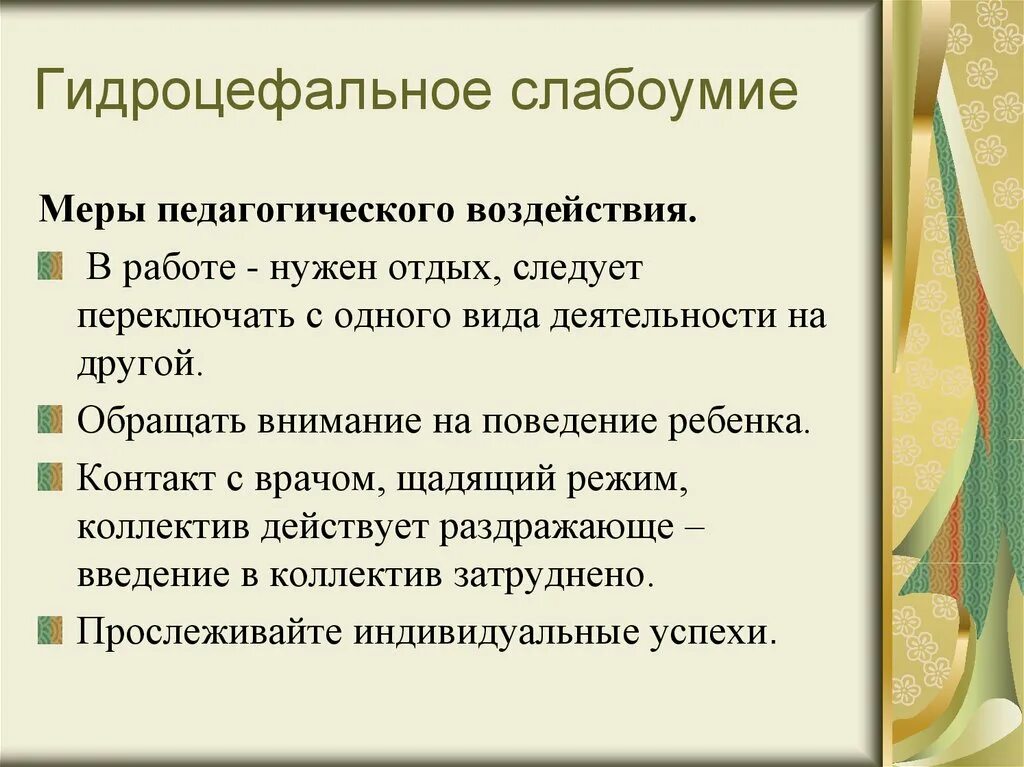 Гидроцефальное слабоумие

Меры педагогического воздействия.

В работе - нужен отдых, следует переключать с одного вида деятельности на другой.

Обращать внимание на поведение ребенка.

Контакт с врачом, щадящий режим, коллектив действует раздражающе – введение в коллектив затруднено.

Прослеживайте индивидуальные успехи.